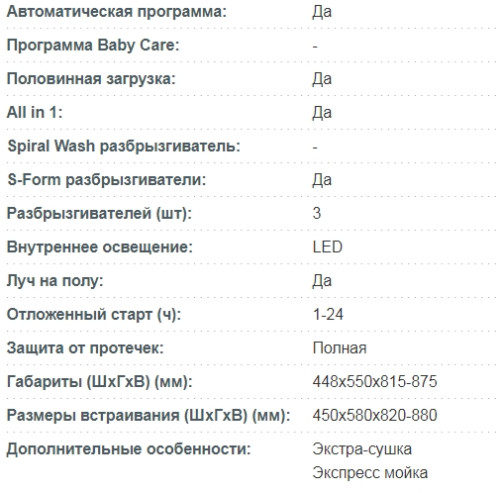 | | |
|---|---|
| Автоматическая программа: | Да |
| Программа Baby Care: | - |
| Половинная загрузка: | Да |
| All in 1: | Да |
| Spiral Wash разбрызгиватель: | - |
| S-Form разбрызгиватели: | Да |
| Разбрызгивателей (шт): | 3 |
| Внутреннее освещение: | LED |
| Луч на полу: | Да |
| Отложенный старт (ч): | 1-24 |
| Защита от протечек: | Полная |
| Габариты (ШхГхВ) (мм): | 448x550x815-875 |
| Размеры встраивания (ШхГхВ) (мм): | 450x580x820-880 |
| Дополнительные особенности: | Экстра-сушка Экспресс мойка |